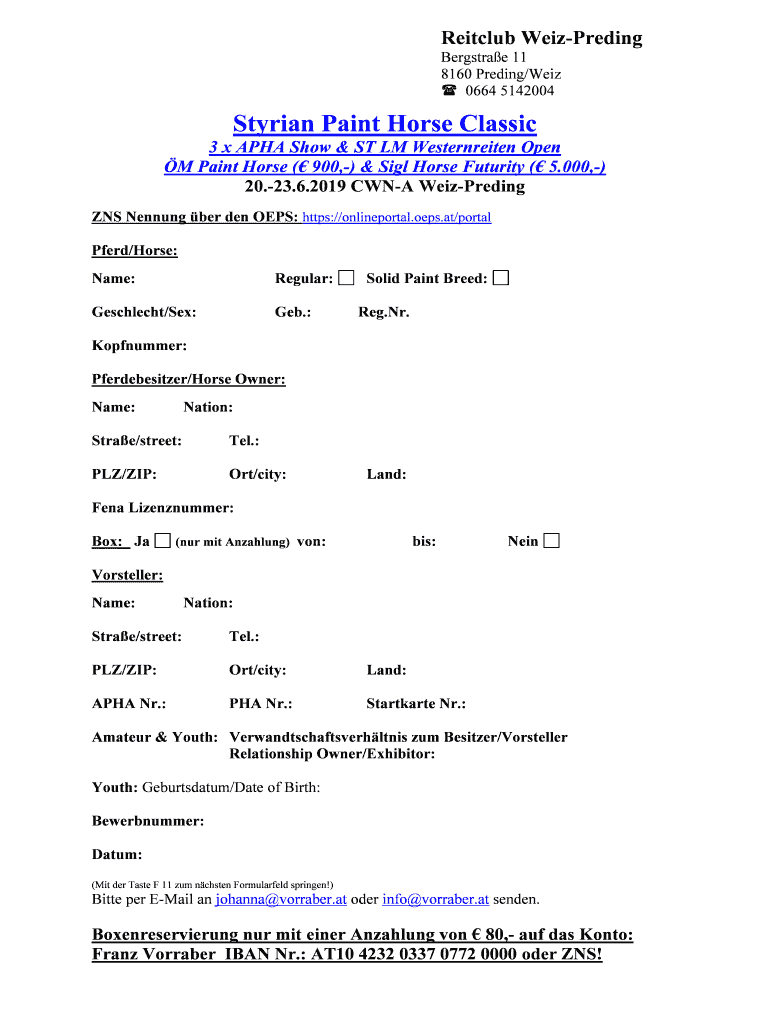 Reitclub Weiz-Preding
Bergstraße 11
8160 Preding/Weiz
☎ 0664 5142004

Styrian Paint Horse Classic
3 x APHA Show & ST LM Westernreiten Open
ÖM Paint Horse (€ 900,-) & Sigl Horse Futurity (€ 5.000,-)
20.-23.6.2019 CWN-A Weiz-Preding

ZNS Nennung über den OEPS: https://onlineportal.oeps.at/portal

Pferd/Horse:

Name: Regular: ☐ Solid Paint Breed: ☐

Geschlecht/Sex: Geb.: Reg.Nr.

Kopfnummer:

Pferdebesitzer/Horse Owner:

Name: Nation:

Straße/street: Tel.:

PLZ/ZIP: Ort/city: Land:

Fena Lizenznummer:

Box: Ja ☐ (nur mit Anzahlung) von: bis: Nein ☐

Vorsteller:

Name: Nation:

Straße/street: Tel.:

PLZ/ZIP: Ort/city: Land:

APHA Nr.: PHA Nr.: Startkarte Nr.:

Amateur & Youth: Verwandtschaftsverhältnis zum Besitzer/Vorsteller Relationship Owner/Exhibitor:

Youth: Geburtsdatum/Date of Birth:

Bewerbnummer:

Datum:

(Mit der Taste F 11 zum nächsten Formularfeld springen!)
Bitte per E-Mail an johanna@vorraber.at oder info@vorraber.at senden.

Boxenreservierung nur mit einer Anzahlung von € 80,- auf das Konto:
Franz Vorraber IBAN Nr.: AT10 4232 0337 0772 0000 oder ZNS!